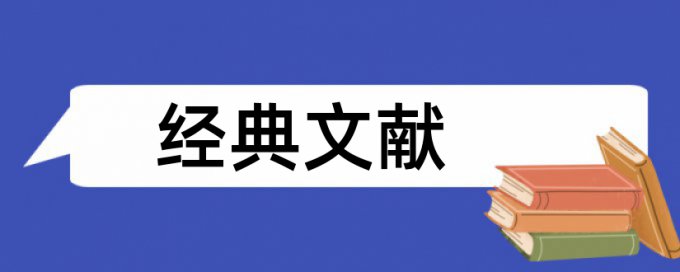 经典文献